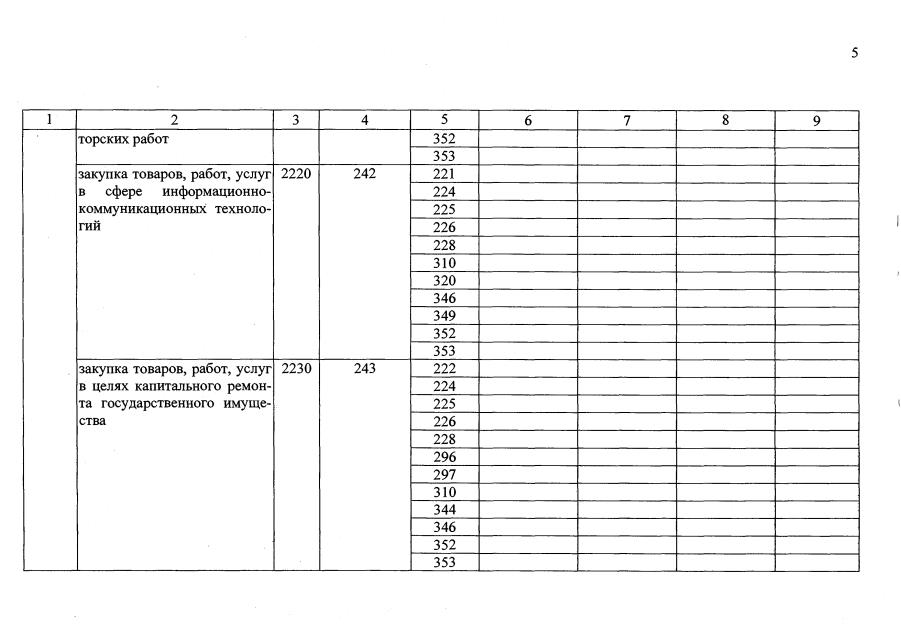 5

| 1 | 2 | 3 | 4 | 5 | 6 | 7 | 8 | 9 |
|---|---|---|---|---|---|---|---|---|
| | торских работ | | | 352 | | | | |
| | | | | 353 | | | | |
| | закупка товаров, работ, услуг в сфере информационно-коммуникационных технологий | 2220 | 242 | 221 | | | | |
| | | | | 224 | | | | |
| | | | | 225 | | | | |
| | | | | 226 | | | | |
| | | | | 228 | | | | |
| | | | | 310 | | | | |
| | | | | 320 | | | | |
| | | | | 346 | | | | |
| | | | | 349 | | | | |
| | | | | 352 | | | | |
| | | | | 353 | | | | |
| | закупка товаров, работ, услуг в целях капитального ремонта государственного имущества | 2230 | 243 | 222 | | | | |
| | | | | 224 | | | | |
| | | | | 225 | | | | |
| | | | | 226 | | | | |
| | | | | 228 | | | | |
| | | | | 296 | | | | |
| | | | | 297 | | | | |
| | | | | 310 | | | | |
| | | | | 344 | | | | |
| | | | | 346 | | | | |
| | | | | 352 | | | | |
| | | | | 353 | | | | |